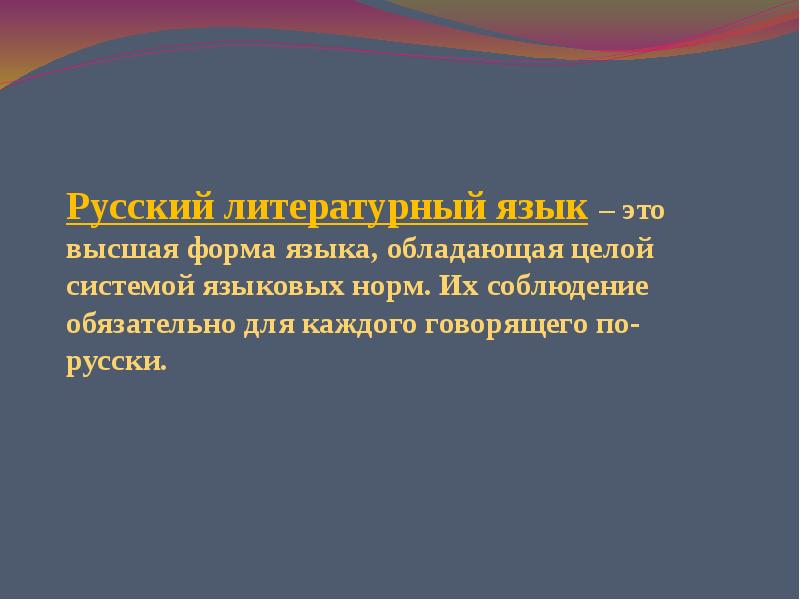 Русский литературный язык – это высшая форма языка, обладающая целой системой языковых норм. Их соблюдение обязательно для каждого говорящего по-русски.